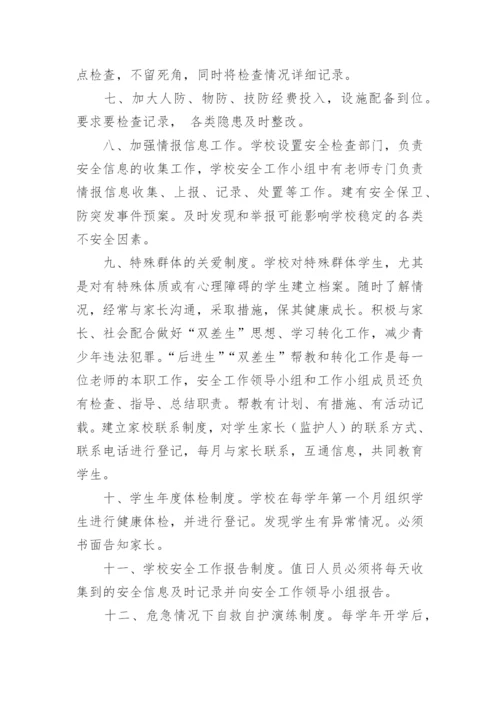 点检查，不留死角，同时将检查情况详细记录。

七、加大人防、物防、技防经费投入，设施配备到位。要求要检查记录， 各类隐患及时整改。

八、加强情报信息工作。学校设置安全检查部门，负责安全信息的收集工作，学校安全工作小组中有老师专门负责情报信息收集、上报、记录、处置等工作。建有安全保卫、防突发事件预案。及时发现和举报可能影响学校稳定的各类不安全因素。

九、特殊群体的关爱制度。学校对特殊群体学生，尤其是对有特殊体质或有心理障碍的学生建立档案。随时了解情况，经常与家长沟通，采取措施，保其健康成长。积极与家长、社会配合做好“双差生”思想、学习转化工作，减少青少年违法犯罪。“后进生”“双差生”帮教和转化工作是每一位老师的本职工作，安全工作领导小组和工作小组成员还负有检查、指导、总结职责。帮教有计划、有措施、有活动记载。建立家校联系制度，对学生家长（监护人）的联系方式、联系电话进行登记，每月与家长联系，互通信息，共同教育学生。

十、学生年度体检制度。学校在每学年第一个月组织学生进行健康体检，并进行登记。发现学生有异常情况。必须书面告知家长。

十一、学校安全工作报告制度。值日人员必须将每天收集到的安全信息及时记录并向安全工作领导小组报告。

十二、危急情况下自救自护演练制度。每学年开学后，